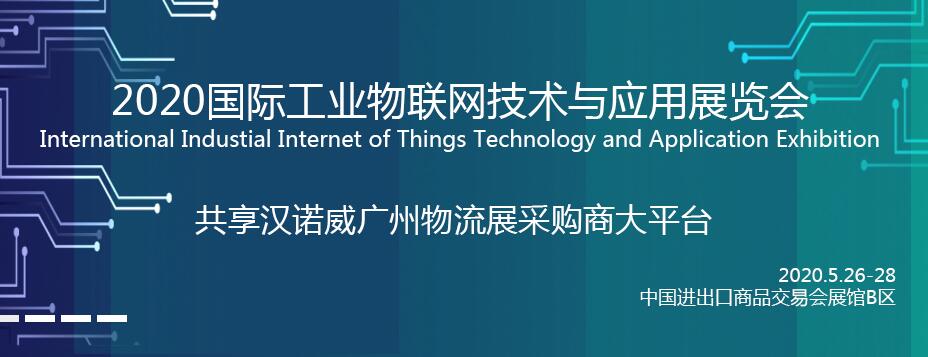 2020国际工业物联网技术与应用展览会
International Industial Internet of Things Technology and Application Exhibition

共享汉诺威广州物流展采购商大平台

2020.5.26-28
中国进出口商品交易会展馆B区